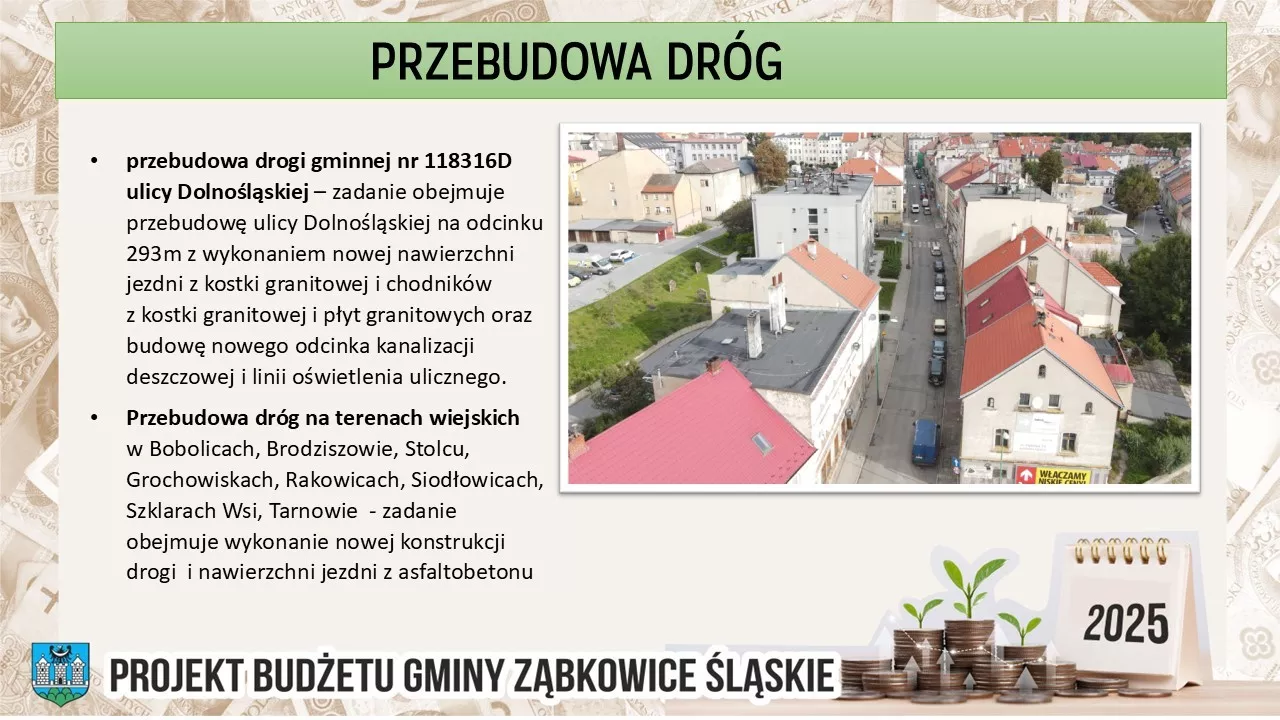 PRZEBUDOWA DRÓG

• przebudowa drogi gminnej nr 118316D ulicy Dolnośląskiej – zadanie obejmuje przebudowę ulicy Dolnośląskiej na odcinku 293m z wykonaniem nowej nawierzchni jezdni z kostki granitowej i chodników z kostki granitowej i płyt granitowych oraz budowę nowego odcinka kanalizacji deszczowej i linii oświetlenia ulicznego.

• Przebudowa dróg na terenach wiejskich w Bobolicach, Brodziszowie, Stolcu, Grochowiskach, Rakowicach, Siodłowicach, Szklarach Wsi, Tarnowie - zadanie obejmuje wykonanie nowej konstrukcji drogi i nawierzchni jezdni z asfaltobetonu

WŁĄCZAMY NISKIE CENY

2025

PROJEKT BUDŻETU GMINY ZĄBKOWICE ŚLĄSKIE